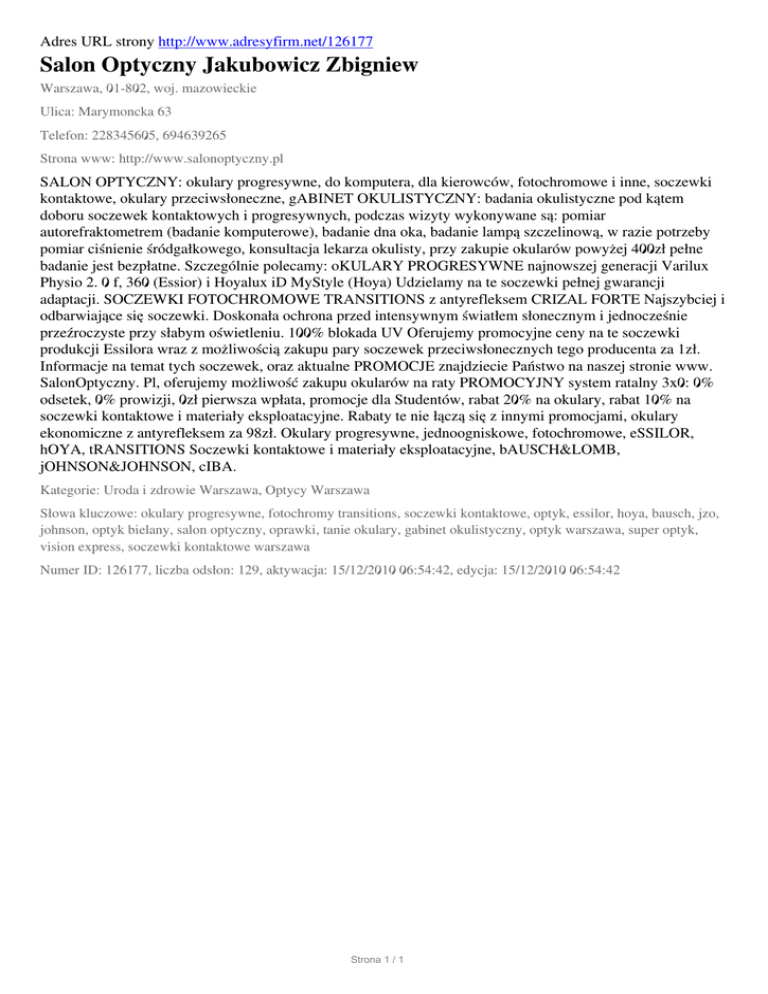 Adres URL strony http://www.adresyfirm.net/126177

Salon Optyczny Jakubowicz Zbigniew

Warszawa, 01-802, woj. mazowieckie

Ulica: Marymoncka 63

Telefon: 228345605, 694639265

Strona www: http://www.salonoptyczny.pl

SALON OPTYCZNY: okulary progresywne, do komputera, dla kierowców, fotochromowe i inne, soczewki kontaktowe, okulary przeciwsłoneczne, gABINET OKULISTYCZNY: badania okulistyczne pod kątem doboru soczewek kontaktowych i progresywnych, podczas wizyty wykonywane są: pomiar autorefraktometrem (badanie komputerowe), badanie dna oka, badanie lampą szczelinową, w razie potrzeby pomiar ciśnienie śródgałkowego, konsultacja lekarza okulisty, przy zakupie okularów powyżej 400zł pełne badanie jest bezpłatne. Szczególnie polecamy: oKULARY PROGRESYWNE najnowszej generacji Varilux Physio 2. 0 f, 360 (Essior) i Hoyalux iD MyStyle (Hoya) Udzielamy na te soczewki pełnej gwarancji adaptacji. SOCZEWKI FOTOCHROMOWE TRANSITIONS z antyrefleksem CRIZAL FORTE Najszybciej i odbarwiające się soczewki. Doskonała ochrona przed intensywnym światłem słonecznym i jednocześnie przeźroczyste przy słabym oświetleniu. 100% blokada UV Oferujemy promocyjne ceny na te soczewki produkcji Essilora wraz z możliwością zakupu pary soczewek przeciwsłonecznych tego producenta za 1zł. Informacje na temat tych soczewek, oraz aktualne PROMOCJE znajdziecie Państwo na naszej stronie www. SalonOptyczny. Pl, oferujemy możliwość zakupu okularów na raty PROMOCYJNY system ratalny 3x0: 0% odsetek, 0% prowizji, 0zł pierwsza wpłata, promocje dla Studentów, rabat 20% na okulary, rabat 10% na soczewki kontaktowe i materiały eksploatacyjne. Rabaty te nie łączą się z innymi promocjami, okulary ekonomiczne z antyrefleksem za 98zł. Okulary progresywne, jednoogniskowe, fotochromowe, eSSILOR, hOYA, tRANSITIONS Soczewki kontaktowe i materiały eksploatacyjne, bAUSCH&LOMB, jOHNSON&JOHNSON, cIBA.

Kategorie: Uroda i zdrowie Warszawa, Optycy Warszawa

Słowa kluczowe: okulary progresywne, fotochromy transitions, soczewki kontaktowe, optyk, essilor, hoya, bausch, jzo, johnson, optyk bielany, salon optyczny, oprawki, tanie okulary, gabinet okulistyczny, optyk warszawa, super optyk, vision express, soczewki kontaktowe warszawa

Numer ID: 126177, liczba odsłon: 129, aktywacja: 15/12/2010 06:54:42, edycja: 15/12/2010 06:54:42

Strona 1 / 1